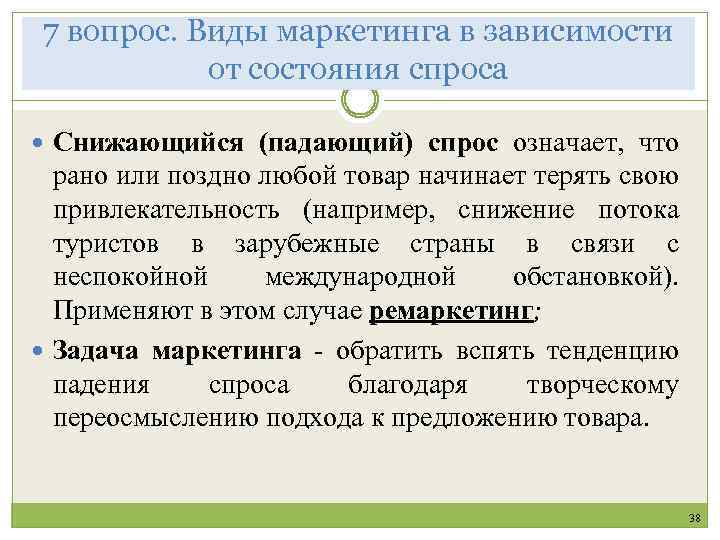 7 вопрос. Виды маркетинга в зависимости от состояния спроса

• Снижающийся (падающий) спрос означает, что рано или поздно любой товар начинает терять свою привлекательность (например, снижение потока туристов в зарубежные страны в связи с неспокойной международной обстановкой). Применяют в этом случае ремаркетинг;

• Задача маркетинга - обратить вспять тенденцию падения спроса благодаря творческому переосмыслению подхода к предложению товара.

38